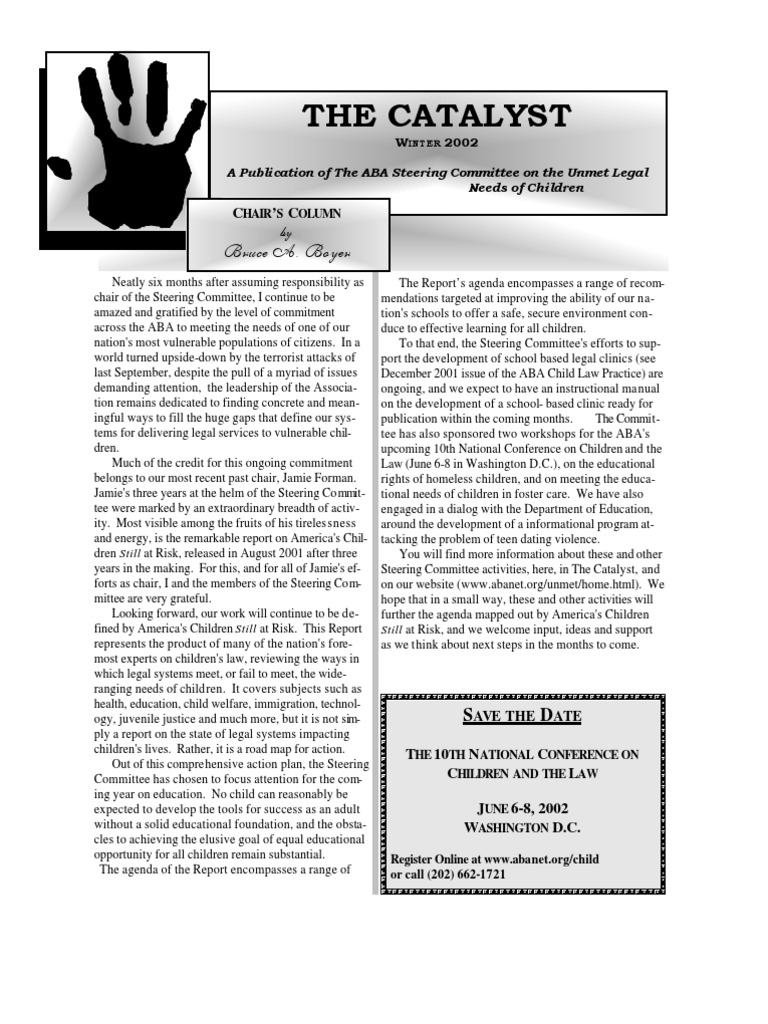 THE CATALYST

WINTER 2002

A Publication of The ABA Steering Committee on the Unmet Legal Needs of Children

CHAIR'S COLUMN
by
Bruce A. Boyer

Neatly six months after assuming responsibility as chair of the Steering Committee, I continue to be amazed and gratified by the level of commitment across the ABA to meeting the needs of one of our nation's most vulnerable populations of citizens. In a world turned upside-down by the terrorist attacks of last September, despite the pull of a myriad of issues demanding attention, the leadership of the Association remains dedicated to finding concrete and meaningful ways to fill the huge gaps that define our systems for delivering legal services to vulnerable children.

Much of the credit for this ongoing commitment belongs to our most recent past chair, Jamie Forman. Jamie's three years at the helm of the Steering Committee were marked by an extraordinary breadth of activity. Most visible among the fruits of his tirelessness and energy, is the remarkable report on America's Children Still at Risk, released in August 2001 after three years in the making. For this, and for all of Jamie's efforts as chair, I and the members of the Steering Committee are very grateful.

Looking forward, our work will continue to be defined by America's Children Still at Risk. This Report represents the product of many of the nation's foremost experts on children's law, reviewing the ways in which legal systems meet, or fail to meet, the wide-ranging needs of children. It covers subjects such as health, education, child welfare, immigration, technology, juvenile justice and much more, but it is not simply a report on the state of legal systems impacting children's lives. Rather, it is a road map for action.

Out of this comprehensive action plan, the Steering Committee has chosen to focus attention for the coming year on education. No child can reasonably be expected to develop the tools for success as an adult without a solid educational foundation, and the obstacles to achieving the elusive goal of equal educational opportunity for all children remain substantial.

The agenda of the Report encompasses a range of

The Report's agenda encompasses a range of recommendations targeted at improving the ability of our nation's schools to offer a safe, secure environment conduce to effective learning for all children.

To that end, the Steering Committee's efforts to support the development of school based legal clinics (see December 2001 issue of the ABA Child Law Practice) are ongoing, and we expect to have an instructional manual on the development of a school- based clinic ready for publication within the coming months. The Committee has also sponsored two workshops for the ABA's upcoming 10th National Conference on Children and the Law (June 6-8 in Washington D.C.), on the educational rights of homeless children, and on meeting the educational needs of children in foster care. We have also engaged in a dialog with the Department of Education, around the development of a informational program attacking the problem of teen dating violence.

You will find more information about these and other Steering Committee activities, here, in The Catalyst, and on our website (www.abanet.org/unmet/home.html). We hope that in a small way, these and other activities will further the agenda mapped out by America's Children Still at Risk, and we welcome input, ideas and support as we think about next steps in the months to come.

SAVE THE DATE

THE 10TH NATIONAL CONFERENCE ON CHILDREN AND THE LAW

JUNE 6-8, 2002
WASHINGTON D.C.

Register Online at www.abanet.org/child or call (202) 662-1721